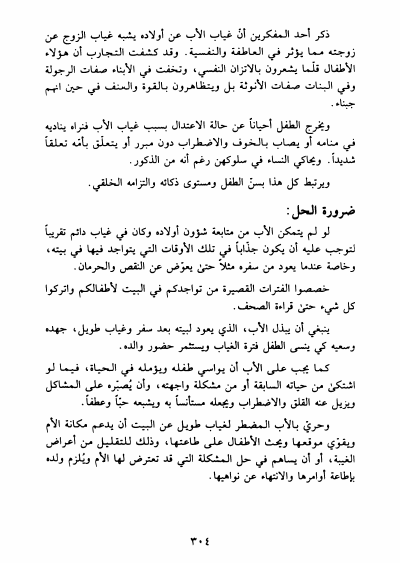 ذكر أحد المفكرين أنّ غياب الأب عن أولاده يشبه غياب الزوج عن زوجته مما يؤثر في العاطفة والنفسية. وقد كشفت التجارب أن هؤلاء الأطفال قلّما يشعرون بالاتزان النفسي، وتخفت في الأبناء صفات الرجولة وفي البنات صفات الأنوثة بل ويتظاهرون بالقوة والعنف في حين انهم جبناء.

ويخرج الطفل أحياناً عن حالة الاعتدال بسبب غياب الأب فنراه يناديه في منامه أو يصاب بالخوف والاضطراب دون مبرر أو يتعلّق بأمّه تعلقاً شديداً. ويحاكي النساء في سلوكهن رغم أنه من الذكور.

ويرتبط كل هذا بسنّ الطفل ومستوى ذكائه والتزامه الخلقي.

ضرورة الحل:

لو لم يتمكن الأب من متابعة شؤون أولاده وكان في غياب دائم تقريباً لتوجب عليه أن يكون جذّاباً في تلك الأوقات التي يتواجد فيها في بيته، وخاصة عندما يعود من سفره مثلاً حتىٰ يعوّض عن النقص والحرمان.

خصصوا الفترات القصيرة من تواجدكم في البيت لأطفالكم واتركوا كل شيء حتىٰ قراءة الصحف.

ينبغي أن يبذل الأب، الذي يعود لبيته بعد سفر وغياب طويل، جهده وسعيه كي ينسى الطفل فترة الغياب ويستثمر حضور والده.

كما يجب على الأب أن يواسي طفله ويؤمله في الحياة، فيما لو اشتكىٰ من حياته السابقة أو من مشكلة واجهته، وأن يُصبّره على المشاكل ويزيل عنه القلق والاضطراب ويجعله مستأنساً به ويشبعه حبّاً وعطفاً.

وحريّ بالأب المضطر لغياب طويل عن البيت أن يدعم مكانة الأم ويقوّي موقعها ويحث الأطفال على طاعتها، وذلك للتقليل من أعراض الغيبة، أو أن يساهم في حل المشكلة التي قد تعترض لها الأم ويُلزم ولده بإطاعة أوامرها والانتهاء عن نواهيها.

٣٠٤